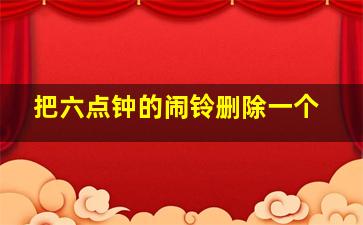 把六点钟的闹铃删除一个